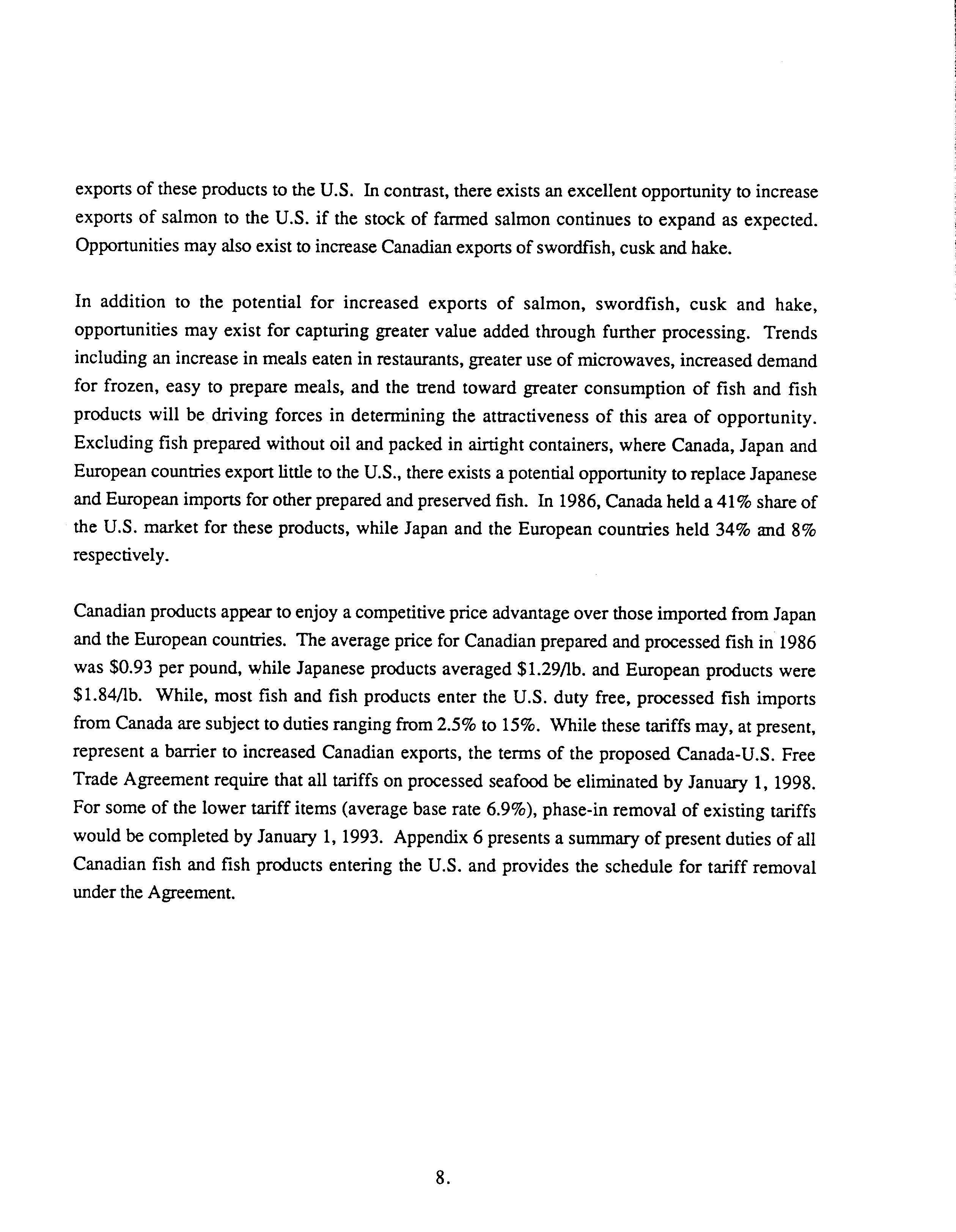 exports of these products to the U.S. In contrast, there exists an excellent opportunity to increase exports of salmon to the U.S. if the stock of farmed salmon continues to expand as expected. Opportunities may also exist to increase Canadian exports of swordfish, cusk and hake.

In addition to the potential for increased exports of salmon, swordfish, cusk and hake, opportunities may exist for capturing greater value added through further processing. Trends including an increase in meals eaten in restaurants, greater use of microwaves, increased demand for frozen, easy to prepare meals, and the trend toward greater consumption of fish and fish products will be driving forces in determining the attractiveness of this area of opportunity. Excluding fish prepared without oil and packed in airtight containers, where Canada, Japan and European countries export little to the U.S., there exists a potential opportunity to replace Japanese and European imports for other prepared and preserved fish. In 1986, Canada held a 41% share of the U.S. market for these products, while Japan and the European countries held 34% and 8% respectively.

Canadian products appear to enjoy a competitive price advantage over those imported from Japan and the European countries. The average price for Canadian prepared and processed fish in 1986 was \$0.93 per pound, while Japanese products averaged \$1.29/lb. and European products were \$1.84/lb. While, most fish and fish products enter the U.S. duty free, processed fish imports from Canada are subject to duties ranging from 2.5% to 15%. While these tariffs may, at present, represent a barrier to increased Canadian exports, the terms of the proposed Canada-U.S. Free Trade Agreement require that all tariffs on processed seafood be eliminated by January 1, 1998. For some of the lower tariff items (average base rate 6.9%), phase-in removal of existing tariffs would be completed by January 1, 1993. Appendix 6 presents a summary of present duties of all Canadian fish and fish products entering the U.S. and provides the schedule for tariff removal under the Agreement.

8.